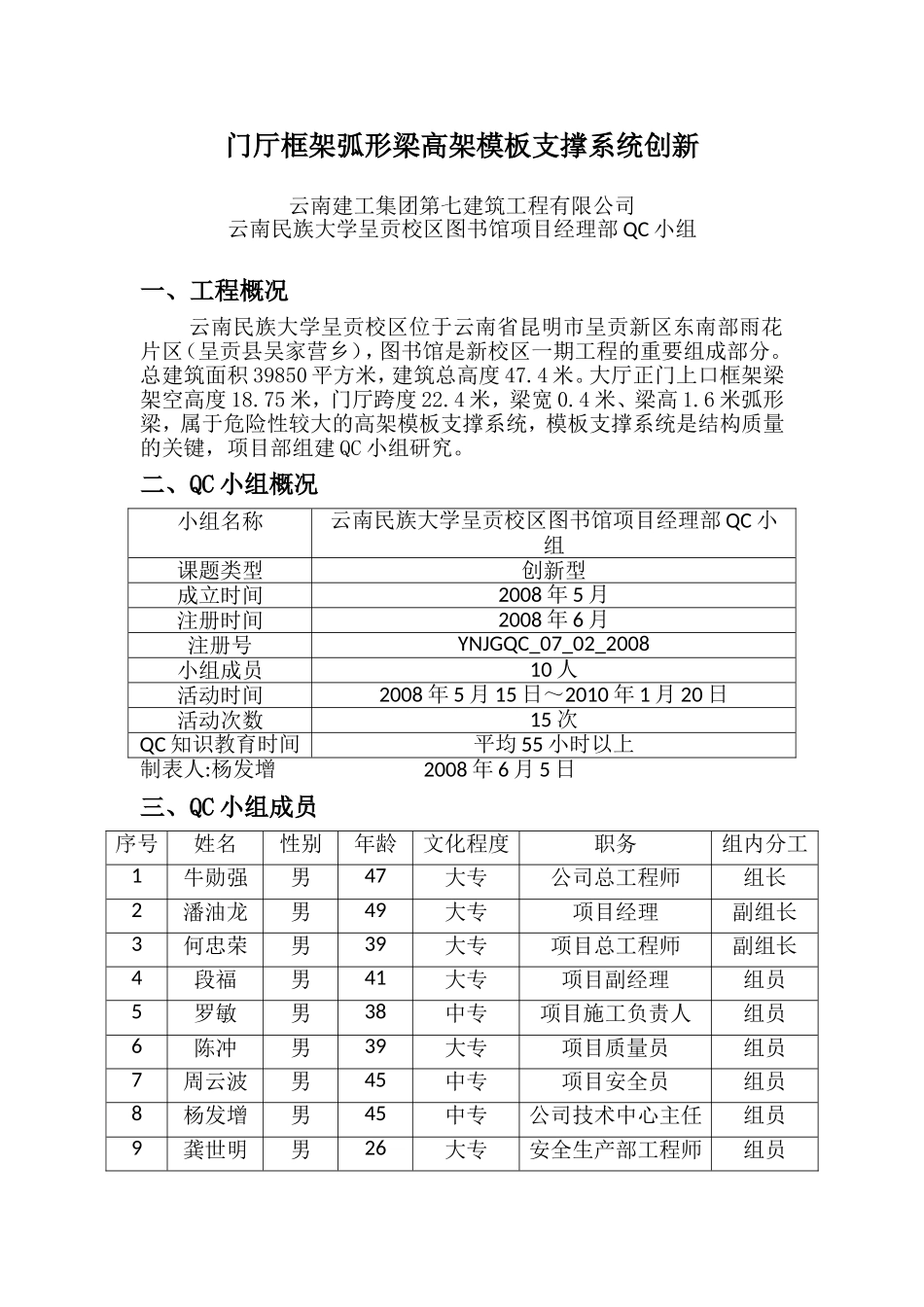 门厅框架弧形梁高架模板支撑系统创新

云南建工集团第七建筑工程有限公司
云南民族大学呈贡校区图书馆项目经理部 QC 小组

一、工程概况

云南民族大学呈贡校区位于云南省昆明市呈贡新区东南部雨花片区（呈贡县吴家营乡），图书馆是新校区一期工程的重要组成部分。总建筑面积 39850 平方米，建筑总高度 47.4 米。大厅正门上口框架梁架空高度 18.75 米，门厅跨度 22.4 米，梁宽 0.4 米、梁高 1.6 米弧形梁，属于危险性较大的高架模板支撑系统，模板支撑系统是结构质量的关键，项目部组建 QC 小组研究。

二、QC 小组概况

| 小组名称 | 云南民族大学呈贡校区图书馆项目经理部 QC 小组 |
|---|---|
| 课题类型 | 创新型 |
| 成立时间 | 2008 年 5 月 |
| 注册时间 | 2008 年 6 月 |
| 注册号 | YNJGQC_07_02_2008 |
| 小组成员 | 10 人 |
| 活动时间 | 2008 年 5 月 15 日～2010 年 1 月 20 日 |
| 活动次数 | 15 次 |
| QC 知识教育时间 | 平均 55 小时以上 |

制表人:杨发增　　2008 年 6 月 5 日

三、QC 小组成员

| 序号 | 姓名 | 性别 | 年龄 | 文化程度 | 职务 | 组内分工 |
|---|---|---|---|---|---|---|
| 1 | 牛勋强 | 男 | 47 | 大专 | 公司总工程师 | 组长 |
| 2 | 潘油龙 | 男 | 49 | 大专 | 项目经理 | 副组长 |
| 3 | 何忠荣 | 男 | 39 | 大专 | 项目总工程师 | 副组长 |
| 4 | 段福 | 男 | 41 | 大专 | 项目副经理 | 组员 |
| 5 | 罗敏 | 男 | 38 | 中专 | 项目施工负责人 | 组员 |
| 6 | 陈冲 | 男 | 39 | 大专 | 项目质量员 | 组员 |
| 7 | 周云波 | 男 | 45 | 中专 | 项目安全员 | 组员 |
| 8 | 杨发增 | 男 | 45 | 中专 | 公司技术中心主任 | 组员 |
| 9 | 龚世明 | 男 | 26 | 大专 | 安全生产部工程师 | 组员 |